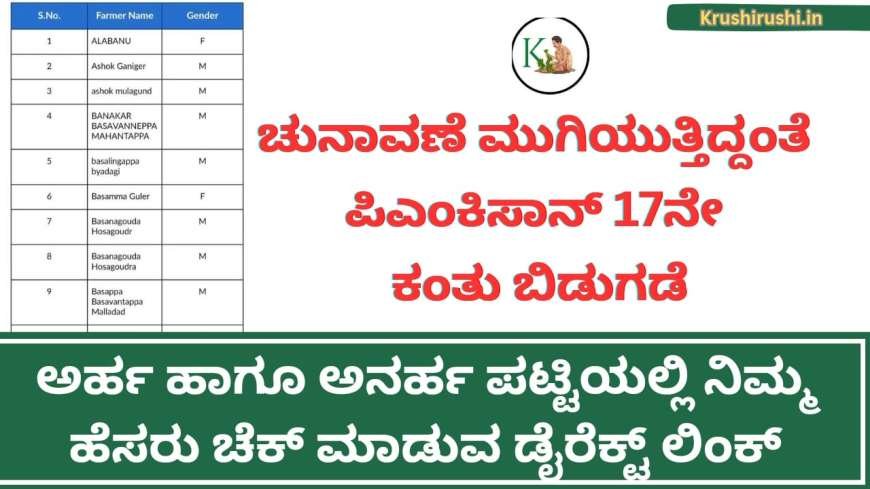 | S.No. | Farmer Name | Gender |
|---|---|---|
| 1 | ALABANU | F |
| 2 | Ashok Ganiger | M |
| 3 | ashok mulagund | M |
| 4 | BANAKAR BASAVANNEPPA MAHANTAPPA | M |
| 5 | basalingappa byadagi | M |
| 6 | Basamma Guler | F |
| 7 | Basanagouda Hosagoudr | M |
| 8 | Basanagouda Hosagoudra | M |
| 9 | Basappa Basavantappa Malladad | M |

Krushirushi.in

K

ಚುನಾವಣೆ ಮುಗಿಯುತ್ತಿದ್ದಂತೆ ಪಿಎಂಕಿಸಾನ್ 17ನೇ ಕಂತು ಬಿಡುಗಡೆ

ಅರ್ಹ ಹಾಗೂ ಅನರ್ಹ ಪಟ್ಟಿಯಲ್ಲಿ ನಿಮ್ಮ ಹೆಸರು ಚೆಕ್ ಮಾಡುವ ಡೈರೆಕ್ಟ್ ಲಿಂಕ್